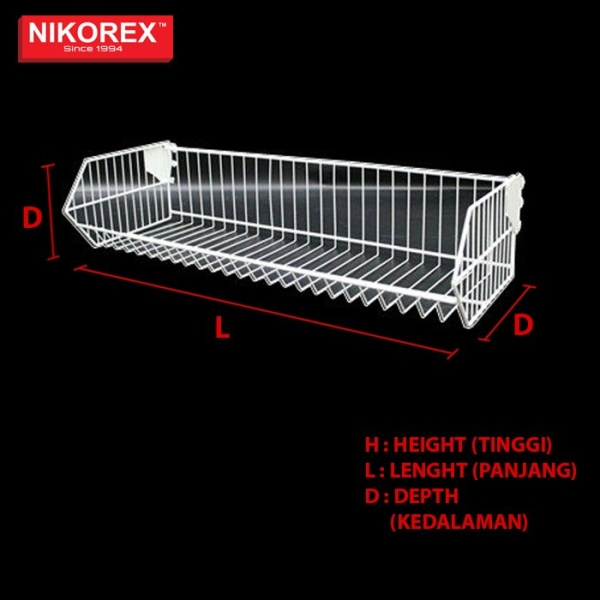 NIKOREX™
Since 1994

D

L

D

H : HEIGHT (TINGGI)
L : LENGHT (PANJANG)
D : DEPTH
(KEDALAMAN)